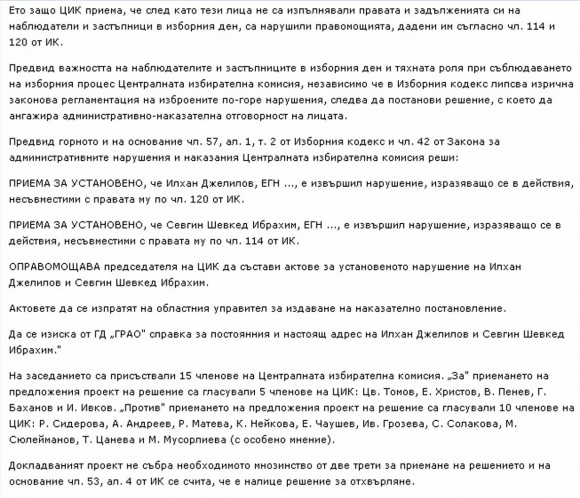 Ето защо ЦИК приема, че след като тези лица не са изпълнявали правата и задълженията си на наблюдатели и застъпници в изборния ден, са нарушили правомощията, дадени им съгласно чл. 114 и 120 от ИК.

Предвид важността на наблюдателите и застъпниците в изборния ден и тяхната роля при съблюдаването на изборния процес Централната избирателна комисия, независимо че в Изборния кодекс липсва изрична законова регламентация на изброените по-горе нарушения, следва да постанови решение, с което да ангажира административно-наказателна отговорност на лицата.

Предвид горното и на основание чл. 57, ал. 1, т. 2 от Изборния кодекс и чл. 42 от Закона за административните нарушения и наказания Централната избирателна комисия реши:

ПРИЕМА ЗА УСТАНОВЕНО, че Илхан Джелилов, ЕГН ..., е извършил нарушение, изразяващо се в действия, несъвместими с правата му по чл. 120 от ИК.

ПРИЕМА ЗА УСТАНОВЕНО, че Севгин Шевкед Ибрахим, ЕГН ..., е извършил нарушение, изразяващо се в действия, несъвместими с правата му по чл. 114 от ИК.

ОПРАВОМОЩАВА председателя на ЦИК да състави актове за установеното нарушение на Илхан Джелилов и Севгин Шевкед Ибрахим.

Актовете да се изпратят на областния управител за издаване на наказателно постановление.

Да се изиска от ГД „ГРАО" справка за постоянния и настоящ адрес на Илхан Джелилов и Севгин Шевкед Ибрахим."

На заседанието са присъствали 15 членове на Централната избирателна комисия. „За" приемането на предложения проект на решение са гласували 5 членове на ЦИК: Цв. Томов, Е. Христов, В. Пенев, Г. Баханов и И. Ивков. „Против" приемането на предложения проект на решение са гласували 10 членове на ЦИК: Р. Сидерова, А. Андреев, Р. Матева, К. Нейкова, Е. Чаушев, Ив. Грозева, С. Солакова, М. Сюлейманов, Т. Цанева и М. Мусорлиева (с особено мнение).

Докладваният проект не събра необходимото мнозинство от две трети за приемане на решението и на основание чл. 53, ал. 4 от ИК се счита, че е налице решение за отхвърляне.